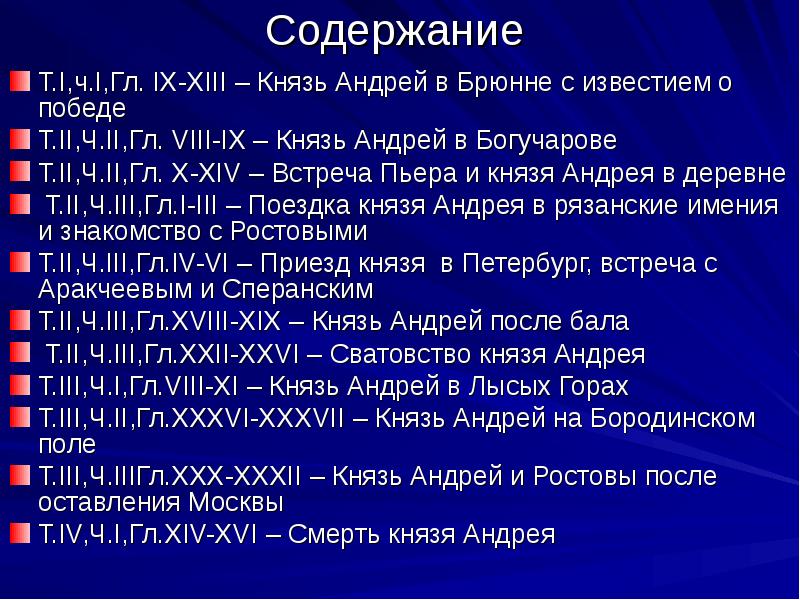 Содержание

Т.I,ч.I,Гл. IX-XIII – Князь Андрей в Брюнне с известием о победе

Т.II,Ч.II,Гл. VIII-IX – Князь Андрей в Богучарове

Т.II,Ч.II,Гл. X-XIV – Встреча Пьера и князя Андрея в деревне

Т.II,Ч.III,Гл.I-III – Поездка князя Андрея в рязанские имения и знакомство с Ростовыми

Т.II,Ч.III,Гл.IV-VI – Приезд князя в Петербург, встреча с Аракчеевым и Сперанским

Т.II,Ч.III,Гл.XVIII-XIX – Князь Андрей после бала

Т.II,Ч.III,Гл.XXII-XXVI – Сватовство князя Андрея

Т.III,Ч.I,Гл.VIII-XI – Князь Андрей в Лысых Горах

Т.III,Ч.II,Гл.XXXVI-XXXVII – Князь Андрей на Бородинском поле

Т.III,Ч.IIIГл.XXX-XXXII – Князь Андрей и Ростовы после оставления Москвы

Т.IV,Ч.I,Гл.XIV-XVI – Смерть князя Андрея